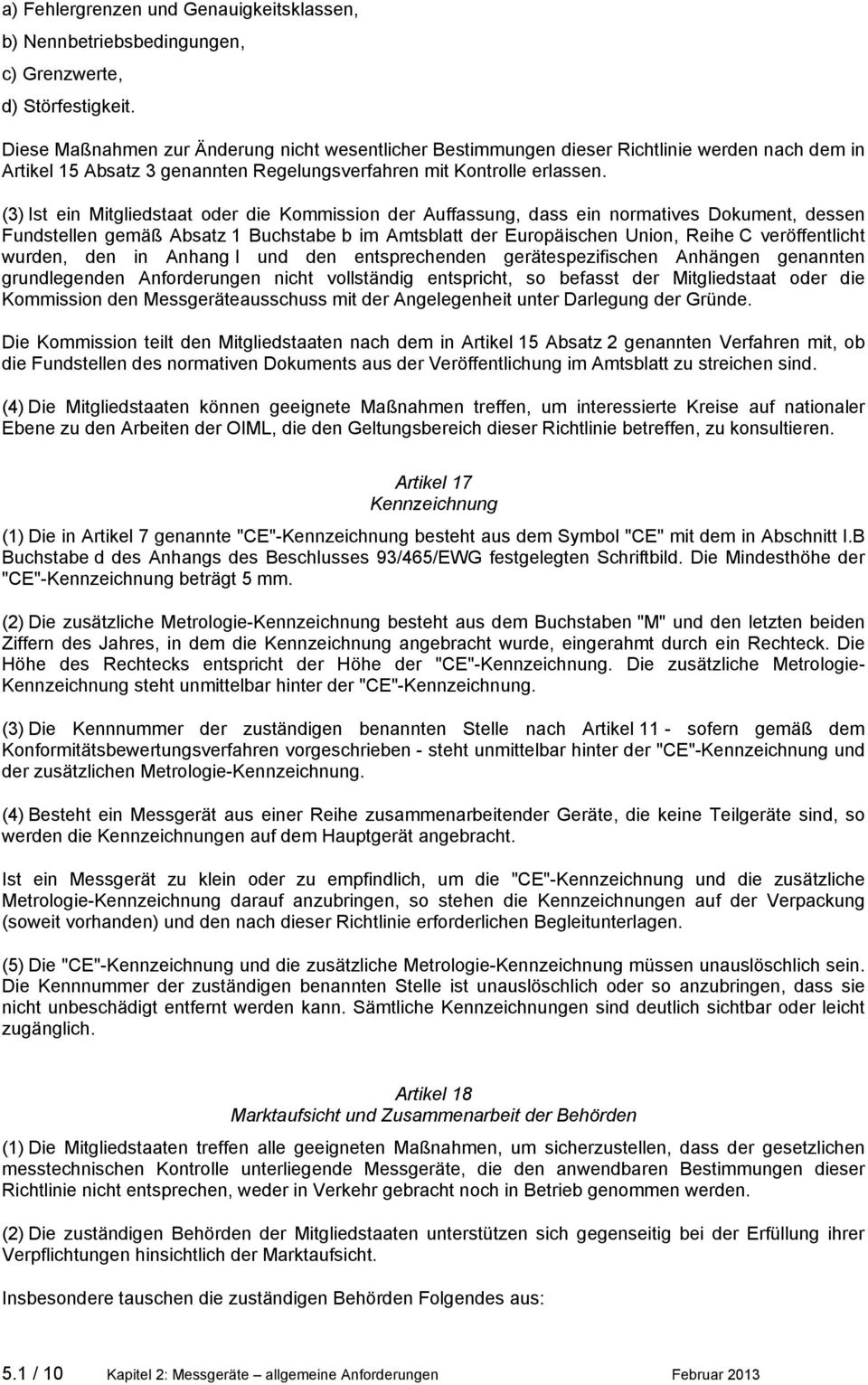 a) Fehlergrenzen und Genauigkeitsklassen,
b) Nennbetriebsbedingungen,
c) Grenzwerte,
d) Störfestigkeit.

Diese Maßnahmen zur Änderung nicht wesentlicher Bestimmungen dieser Richtlinie werden nach dem in Artikel 15 Absatz 3 genannten Regelungsverfahren mit Kontrolle erlassen.

(3) Ist ein Mitgliedstaat oder die Kommission der Auffassung, dass ein normatives Dokument, dessen Fundstellen gemäß Absatz 1 Buchstabe b im Amtsblatt der Europäischen Union, Reihe C veröffentlicht wurden, den in Anhang I und den entsprechenden gerätespezifischen Anhängen genannten grundlegenden Anforderungen nicht vollständig entspricht, so befasst der Mitgliedstaat oder die Kommission den Messgeräteausschuss mit der Angelegenheit unter Darlegung der Gründe.

Die Kommission teilt den Mitgliedstaaten nach dem in Artikel 15 Absatz 2 genannten Verfahren mit, ob die Fundstellen des normativen Dokuments aus der Veröffentlichung im Amtsblatt zu streichen sind.

(4) Die Mitgliedstaaten können geeignete Maßnahmen treffen, um interessierte Kreise auf nationaler Ebene zu den Arbeiten der OIML, die den Geltungsbereich dieser Richtlinie betreffen, zu konsultieren.

Artikel 17
Kennzeichnung

(1) Die in Artikel 7 genannte "CE"-Kennzeichnung besteht aus dem Symbol "CE" mit dem in Abschnitt I.B Buchstabe d des Anhangs des Beschlusses 93/465/EWG festgelegten Schriftbild. Die Mindesthöhe der "CE"-Kennzeichnung beträgt 5 mm.

(2) Die zusätzliche Metrologie-Kennzeichnung besteht aus dem Buchstaben "M" und den letzten beiden Ziffern des Jahres, in dem die Kennzeichnung angebracht wurde, eingerahmt durch ein Rechteck. Die Höhe des Rechtecks entspricht der Höhe der "CE"-Kennzeichnung. Die zusätzliche Metrologie-Kennzeichnung steht unmittelbar hinter der "CE"-Kennzeichnung.

(3) Die Kennnummer der zuständigen benannten Stelle nach Artikel 11 - sofern gemäß dem Konformitätsbewertungsverfahren vorgeschrieben - steht unmittelbar hinter der "CE"-Kennzeichnung und der zusätzlichen Metrologie-Kennzeichnung.

(4) Besteht ein Messgerät aus einer Reihe zusammenarbeitender Geräte, die keine Teilgeräte sind, so werden die Kennzeichnungen auf dem Hauptgerät angebracht.

Ist ein Messgerät zu klein oder zu empfindlich, um die "CE"-Kennzeichnung und die zusätzliche Metrologie-Kennzeichnung darauf anzubringen, so stehen die Kennzeichnungen auf der Verpackung (soweit vorhanden) und den nach dieser Richtlinie erforderlichen Begleitunterlagen.

(5) Die "CE"-Kennzeichnung und die zusätzliche Metrologie-Kennzeichnung müssen unauslöschlich sein. Die Kennnummer der zuständigen benannten Stelle ist unauslöschlich oder so anzubringen, dass sie nicht unbeschädigt entfernt werden kann. Sämtliche Kennzeichnungen sind deutlich sichtbar oder leicht zugänglich.

Artikel 18
Marktaufsicht und Zusammenarbeit der Behörden

(1) Die Mitgliedstaaten treffen alle geeigneten Maßnahmen, um sicherzustellen, dass der gesetzlichen messtechnischen Kontrolle unterliegende Messgeräte, die den anwendbaren Bestimmungen dieser Richtlinie nicht entsprechen, weder in Verkehr gebracht noch in Betrieb genommen werden.

(2) Die zuständigen Behörden der Mitgliedstaaten unterstützen sich gegenseitig bei der Erfüllung ihrer Verpflichtungen hinsichtlich der Marktaufsicht.

Insbesondere tauschen die zuständigen Behörden Folgendes aus:

5.1 / 10 Kapitel 2: Messgeräte – allgemeine Anforderungen Februar 2013